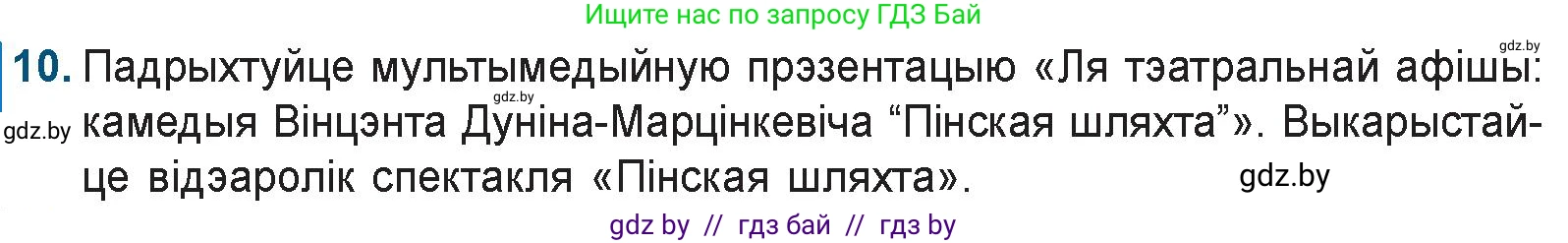 Ищите нас по запросу ГДЗ Бай

gdz.by

10. Падрыхтуйце мультымедыйную прэзентацыю «Ля тэатральнай афішы: камедыя Вінцэнта Дуніна-Марцінкевіча “Пінская шляхта”». Выкарыстайце відэаролік спектакля «Пінская шляхта».

gdz.by

gdz.by

gdz.by

gdz by // гдз бай // гдз by